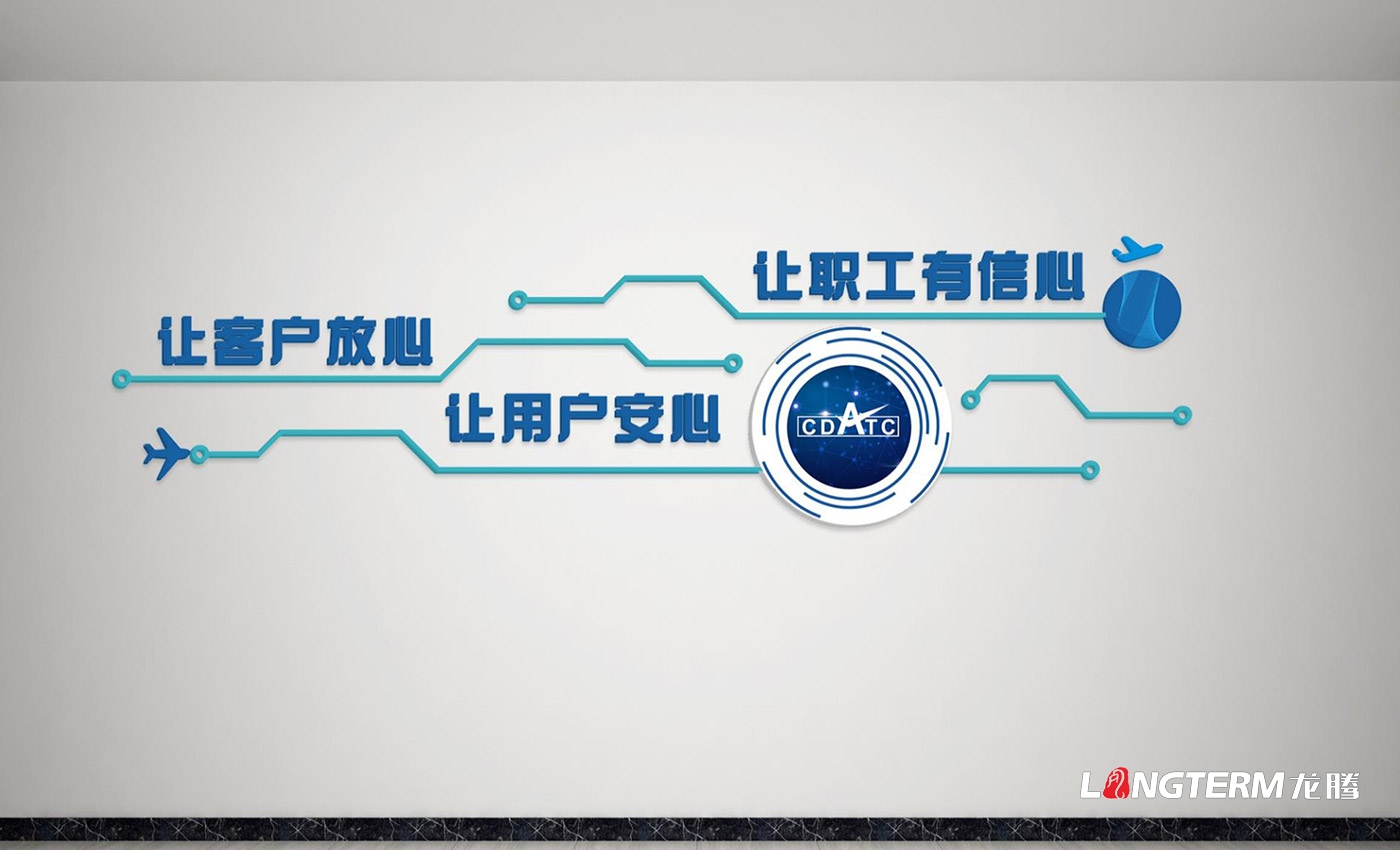 让职工有信心

让客户放心

让用户安心

CDATC

LONGTERM 龙腾